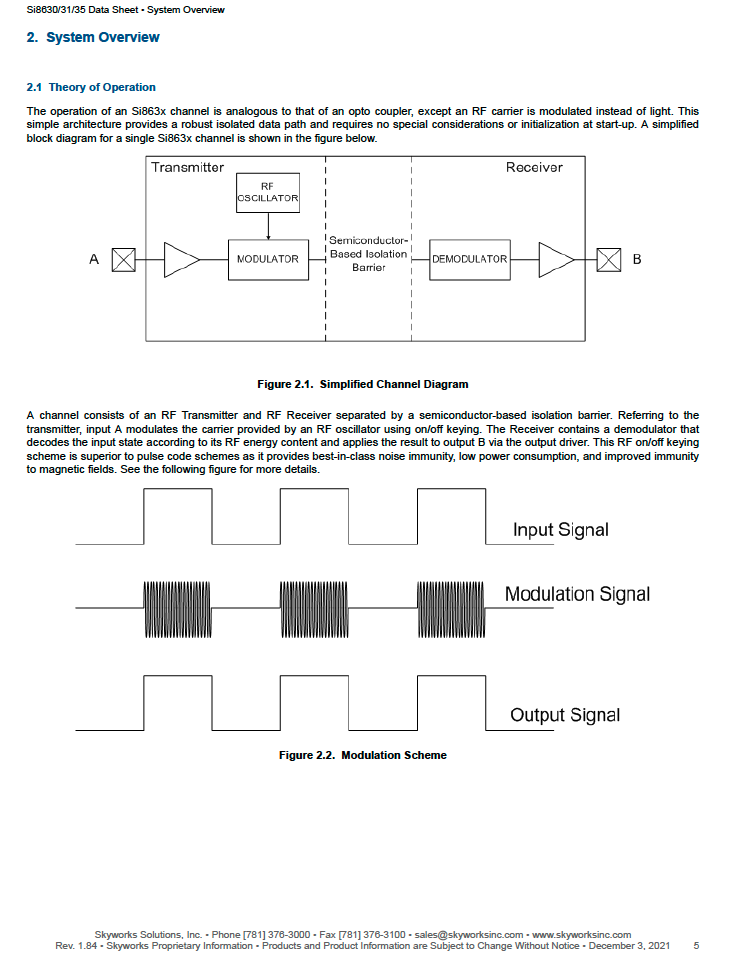 Si8630/31/35 Data Sheet • System Overview

2. System Overview

2.1 Theory of Operation

The operation of an Si863x channel is analogous to that of an opto coupler, except an RF carrier is modulated instead of light. This simple architecture provides a robust isolated data path and requires no special considerations or initialization at start-up. A simplified block diagram for a single Si863x channel is shown in the figure below.

Transmitter

Receiver

RF OSCILLATOR

A

MODULATOR

Semiconductor-Based Isolation Barrier

DEMODULATOR

B

Figure 2.1. Simplified Channel Diagram

A channel consists of an RF Transmitter and RF Receiver separated by a semiconductor-based isolation barrier. Referring to the transmitter, input A modulates the carrier provided by an RF oscillator using on/off keying. The Receiver contains a demodulator that decodes the input state according to its RF energy content and applies the result to output B via the output driver. This RF on/off keying scheme is superior to pulse code schemes as it provides best-in-class noise immunity, low power consumption, and improved immunity to magnetic fields. See the following figure for more details.

Input Signal

Modulation Signal

Output Signal

Figure 2.2. Modulation Scheme

Skyworks Solutions, Inc. • Phone [781] 376-3000 • Fax [781] 376-3100 • sales@skyworksinc.com • www.skyworksinc.com
Rev. 1.84 • Skyworks Proprietary Information • Products and Product Information are Subject to Change Without Notice • December 3, 2021 5